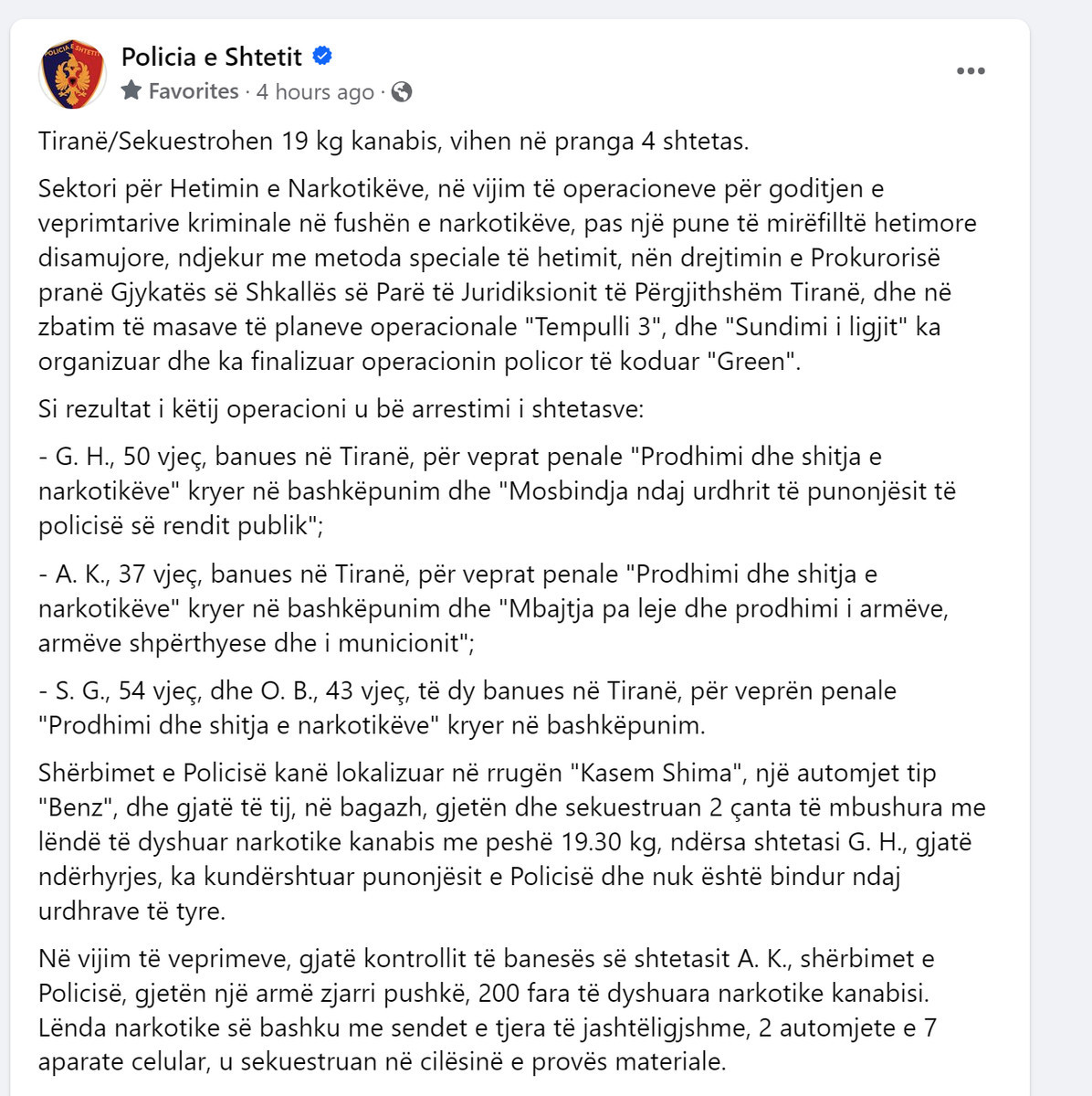 Policia e Shtetit
Favorites · 4 hours ago ·

Tiranë/Sekuestrohen 19 kg kanabis, vihen në pranga 4 shtetas.

Sektori për Hetimin e Narkotikëve, në vijim të operacioneve për goditjen e veprimtarive kriminale në fushën e narkotikëve, pas një pune të mirëfilltë hetimore disamujore, ndjekur me metoda speciale të hetimit, nën drejtimin e Prokurorisë pranë Gjykatës së Shkallës së Parë të Juridiksionit të Përgjithshëm Tiranë, dhe në zbatim të masave të planeve operacionale "Tempulli 3", dhe "Sundimi i ligjit" ka organizuar dhe ka finalizuar operacionin policor të koduar "Green".

Si rezultat i këtij operacioni u bë arrestimi i shtetasve:

- G. H., 50 vjeç, banues në Tiranë, për veprat penale "Prodhimi dhe shitja e narkotikëve" kryer në bashkëpunim dhe "Mosbindja ndaj urdhrit të punonjësit të policisë së rendit publik";

- A. K., 37 vjeç, banues në Tiranë, për veprat penale "Prodhimi dhe shitja e narkotikëve" kryer në bashkëpunim dhe "Mbajtja pa leje dhe prodhimi i armëve, armëve shpërthyese dhe i municionit";

- S. G., 54 vjeç, dhe O. B., 43 vjeç, të dy banues në Tiranë, për veprën penale "Prodhimi dhe shitja e narkotikëve" kryer në bashkëpunim.

Shërbimet e Policisë kanë lokalizuar në rrugën "Kasem Shima", një automjet tip "Benz", dhe gjatë të tij, në bagazh, gjetën dhe sekuestruan 2 çanta të mbushura me lëndë të dyshuar narkotike kanabis me peshë 19.30 kg, ndërsa shtetasi G. H., gjatë ndërhyrjes, ka kundërshtuar punonjësit e Policisë dhe nuk është bindur ndaj urdhrave të tyre.

Në vijim të veprimeve, gjatë kontrollit të banesës së shtetasit A. K., shërbimet e Policisë, gjetën një armë zjarri pushkë, 200 fara të dyshuara narkotike kanabisi. Lënda narkotike së bashku me sendet e tjera të jashtëligjshme, 2 automjete e 7 aparate celular, u sekuestruan në cilësinë e provës materiale.